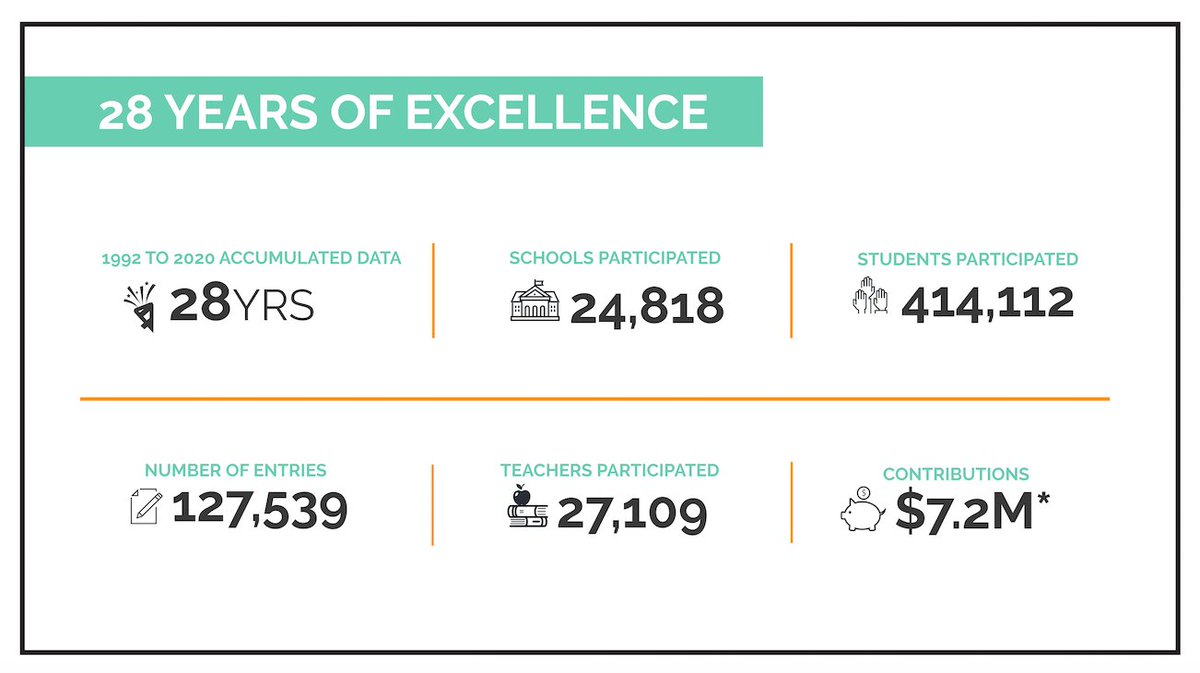 28 YEARS OF EXCELLENCE

1992 TO 2020 ACCUMULATED DATA
28YRS

SCHOOLS PARTICIPATED
24,818

STUDENTS PARTICIPATED
414,112

NUMBER OF ENTRIES
127,539

TEACHERS PARTICIPATED
27,109

CONTRIBUTIONS
$7.2M*